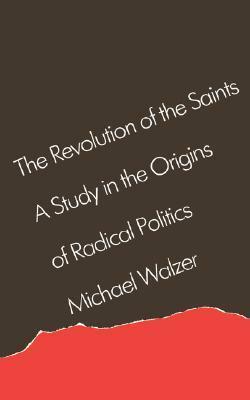 The Revolution of the Saints

A Study in the Origins of Radical Politics

Michael Walzer